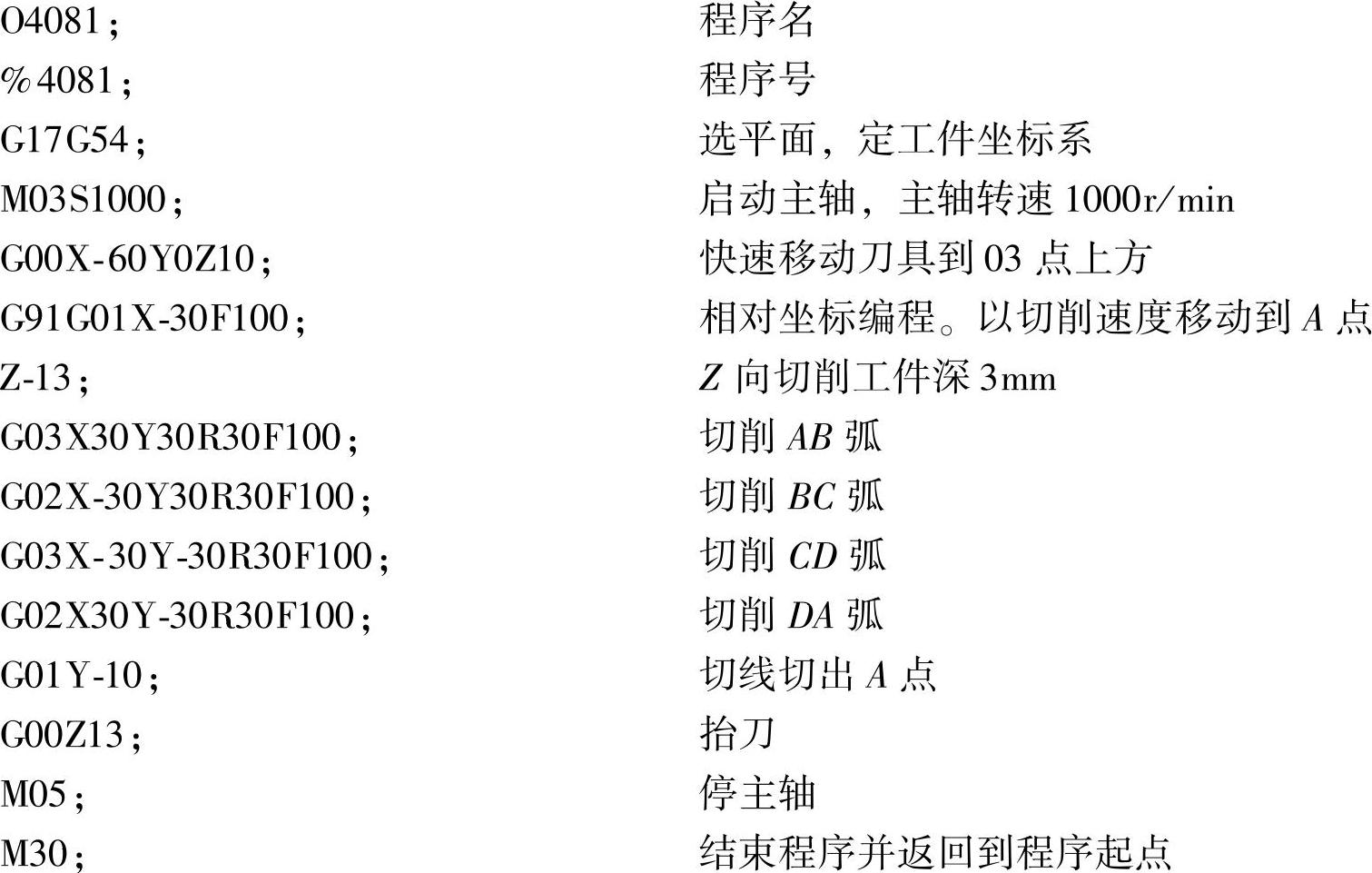 O4081;    程序名
%4081;    程序号
G17G54;    选平面，定工件坐标系
M03S1000;    启动主轴，主轴转速1000r/min
G00X-60Y0Z10;    快速移动刀具到03点上方
G91G01X-30F100;    相对坐标编程。以切削速度移动到A点
Z-13;    Z向切削工件深3mm
G03X30Y30R30F100;    切削AB弧
G02X-30Y30R30F100;    切削BC弧
G03X-30Y-30R30F100;    切削CD弧
G02X30Y-30R30F100;    切削DA弧
G01Y-10;    切线切出A点
G00Z13;    抬刀
M05;    停主轴
M30;    结束程序并返回到程序起点